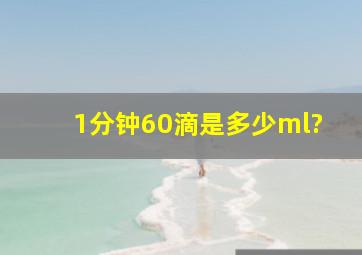 1分钟60滴是多少ml?